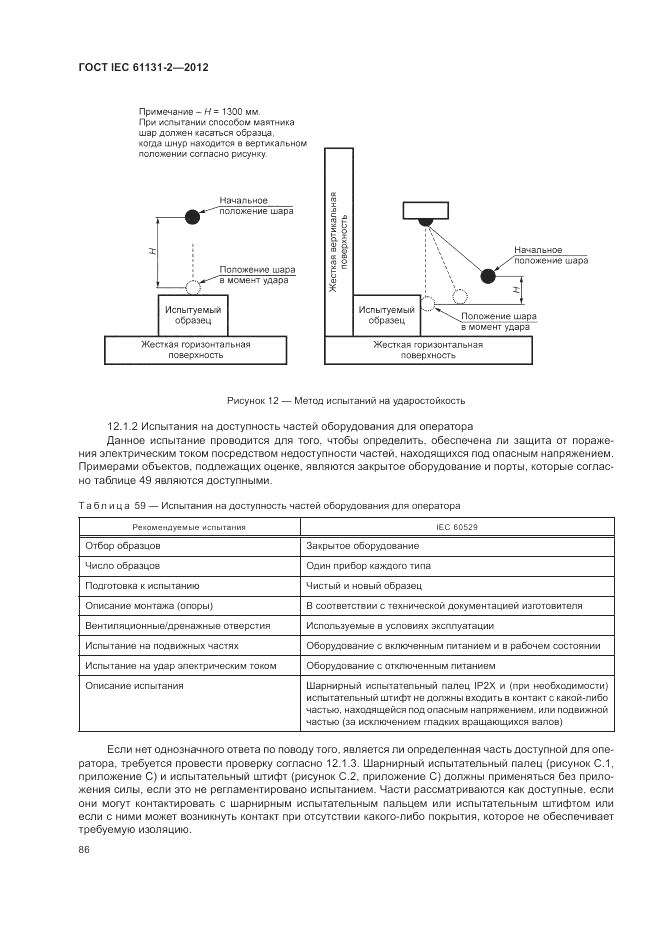 ГОСТ IEC 61131-2—2012

Примечание – $H$ = 1300 мм. При испытании способом маятника шар должен касаться образца, когда шнур находится в вертикальном положении согласно рисунку.

Начальное положение шара

$H$

Положение шара в момент удара

Испытуемый образец

Жесткая горизонтальная поверхность

Жесткая вертикальная поверхность

Начальное положение шара

$H$

Испытуемый образец

Положение шара в момент удара

Жесткая горизонтальная поверхность

Рисунок 12 — Метод испытаний на ударостойкость

12.1.2 Испытания на доступность частей оборудования для оператора

Данное испытание проводится для того, чтобы определить, обеспечена ли защита от поражения электрическим током посредством недоступности частей, находящихся под опасным напряжением. Примерами объектов, подлежащих оценке, являются закрытое оборудование и порты, которые согласно таблице 49 являются доступными.

Таблица 59 — Испытания на доступность частей оборудования для оператора

| Рекомендуемые испытания | IEC 60529 |
|---|---|
| Отбор образцов | Закрытое оборудование |
| Число образцов | Один прибор каждого типа |
| Подготовка к испытанию | Чистый и новый образец |
| Описание монтажа (опоры) | В соответствии с технической документацией изготовителя |
| Вентиляционные/дренажные отверстия | Используемые в условиях эксплуатации |
| Испытание на подвижных частях | Оборудование с включенным питанием и в рабочем состоянии |
| Испытание на удар электрическим током | Оборудование с отключенным питанием |
| Описание испытания | Шарнирный испытательный палец IP2X и (при необходимости) испытательный штифт не должны входить в контакт с какой-либо частью, находящейся под опасным напряжением, или подвижной частью (за исключением гладких вращающихся валов) |

Если нет однозначного ответа по поводу того, является ли определенная часть доступной для оператора, требуется провести проверку согласно 12.1.3. Шарнирный испытательный палец (рисунок С.1, приложение С) и испытательный штифт (рисунок С.2, приложение С) должны применяться без приложения силы, если это не регламентировано испытанием. Части рассматриваются как доступные, если они могут контактировать с шарнирным испытательным пальцем или испытательным штифтом или если с ними может возникнуть контакт при отсутствии какого-либо покрытия, которое не обеспечивает требуемую изоляцию.

86